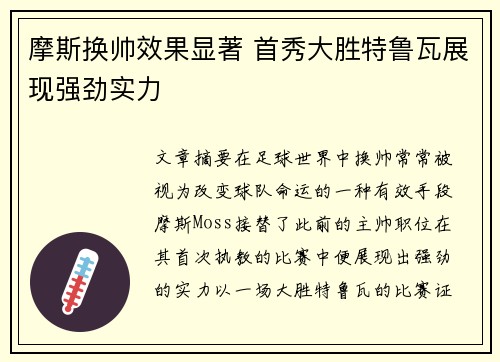 摩斯换帅效果显著 首秀大胜特鲁瓦展现强劲实力

文章摘要在足球世界中换帅常常被视为改变球队命运的一种有效手段摩斯Moss接替了此前的主帅职位在其首次执教的比赛中便展现出强劲的实力以一场大胜特鲁瓦的比赛证